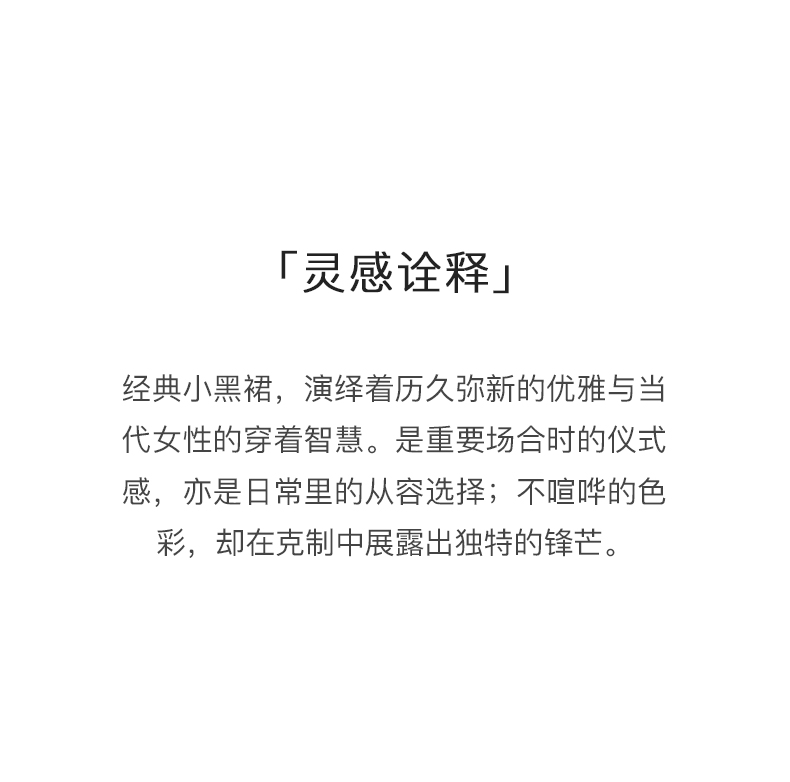 「灵感诠释」

经典小黑裙，演绎着历久弥新的优雅与当代女性的穿着智慧。是重要场合时的仪式感，亦是日常里的从容选择；不喧哗的色彩，却在克制中展露出独特的锋芒。